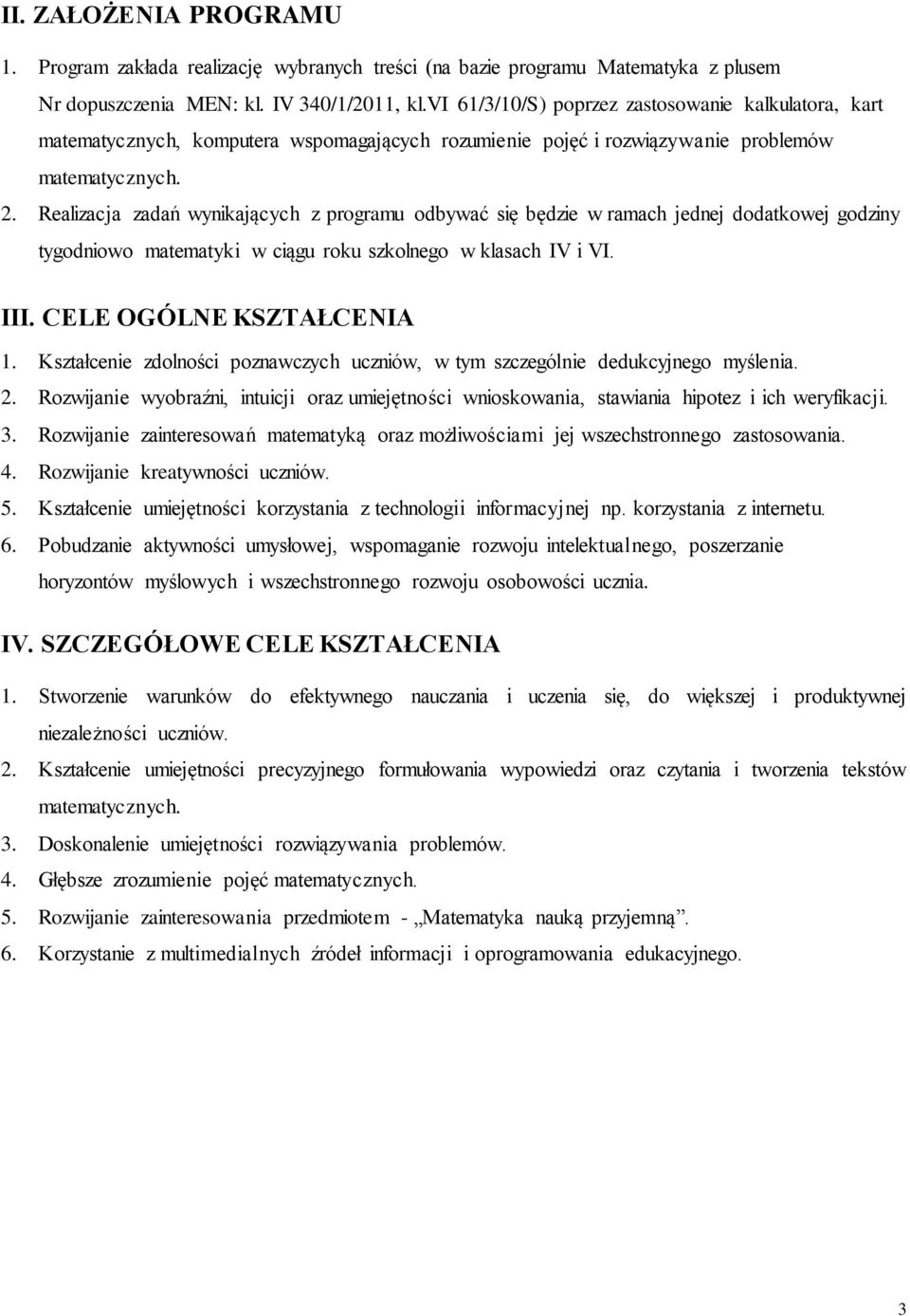 II. ZAŁOŻENIA PROGRAMU

1. Program zakłada realizację wybranych treści (na bazie programu Matematyka z plusem Nr dopuszczenia MEN: kl. IV 340/1/2011, kl.VI 61/3/10/S) poprzez zastosowanie kalkulatora, kart matematycznych, komputera wspomagających rozumienie pojęć i rozwiązywanie problemów matematycznych.

2. Realizacja zadań wynikających z programu odbywać się będzie w ramach jednej dodatkowej godziny tygodniowo matematyki w ciągu roku szkolnego w klasach IV i VI.

III. CELE OGÓLNE KSZTAŁCENIA

1. Kształcenie zdolności poznawczych uczniów, w tym szczególnie dedukcyjnego myślenia.

2. Rozwijanie wyobraźni, intuicji oraz umiejętności wnioskowania, stawiania hipotez i ich weryfikacji.

3. Rozwijanie zainteresowań matematyką oraz możliwościami jej wszechstronnego zastosowania.

4. Rozwijanie kreatywności uczniów.

5. Kształcenie umiejętności korzystania z technologii informacyjnej np. korzystania z internetu.

6. Pobudzanie aktywności umysłowej, wspomaganie rozwoju intelektualnego, poszerzanie horyzontów myślowych i wszechstronnego rozwoju osobowości ucznia.

IV. SZCZEGÓŁOWE CELE KSZTAŁCENIA

1. Stworzenie warunków do efektywnego nauczania i uczenia się, do większej i produktywnej niezależności uczniów.

2. Kształcenie umiejętności precyzyjnego formułowania wypowiedzi oraz czytania i tworzenia tekstów matematycznych.

3. Doskonalenie umiejętności rozwiązywania problemów.

4. Głębsze zrozumienie pojęć matematycznych.

5. Rozwijanie zainteresowania przedmiotem - „Matematyka nauką przyjemną”.

6. Korzystanie z multimedialnych źródeł informacji i oprogramowania edukacyjnego.

3